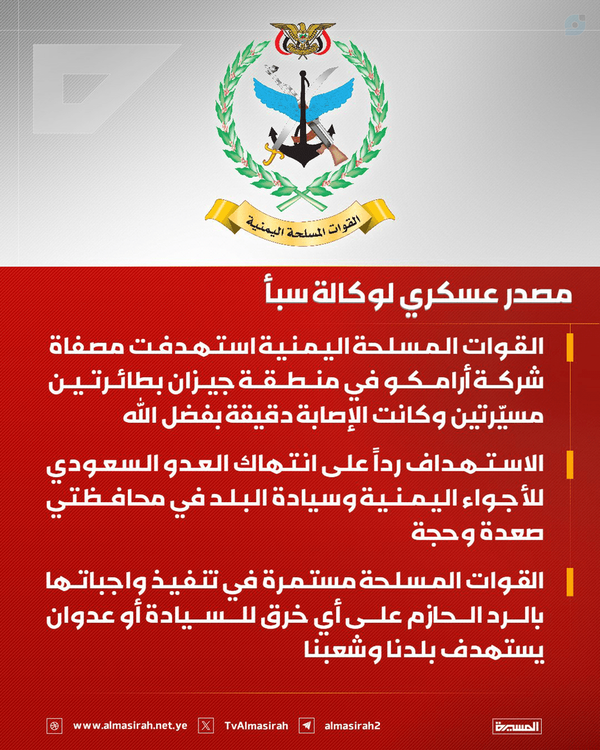 القوات المسلحة اليمنية

مصدر عسكري لوكالة سبأ

القوات المسلحة اليمنية استهدفت مصفاة شركة أرامكو في منطقة جيزان بطائرتين مسيّرتين وكانت الإصابة دقيقة بفضل الله

الاستهداف رداً على انتهاك العدو السعودي للأجواء اليمنية وسيادة البلد في محافظتي صعدة وحجة

القوات المسلحة مستمرة في تنفيذ واجباتها بالرد الحازم على أي خرق للسيادة أو عدوان يستهدف بلدنا وشعبنا

www.almasirah.net.ye TvAlmasirah almasirah2 المسيرة